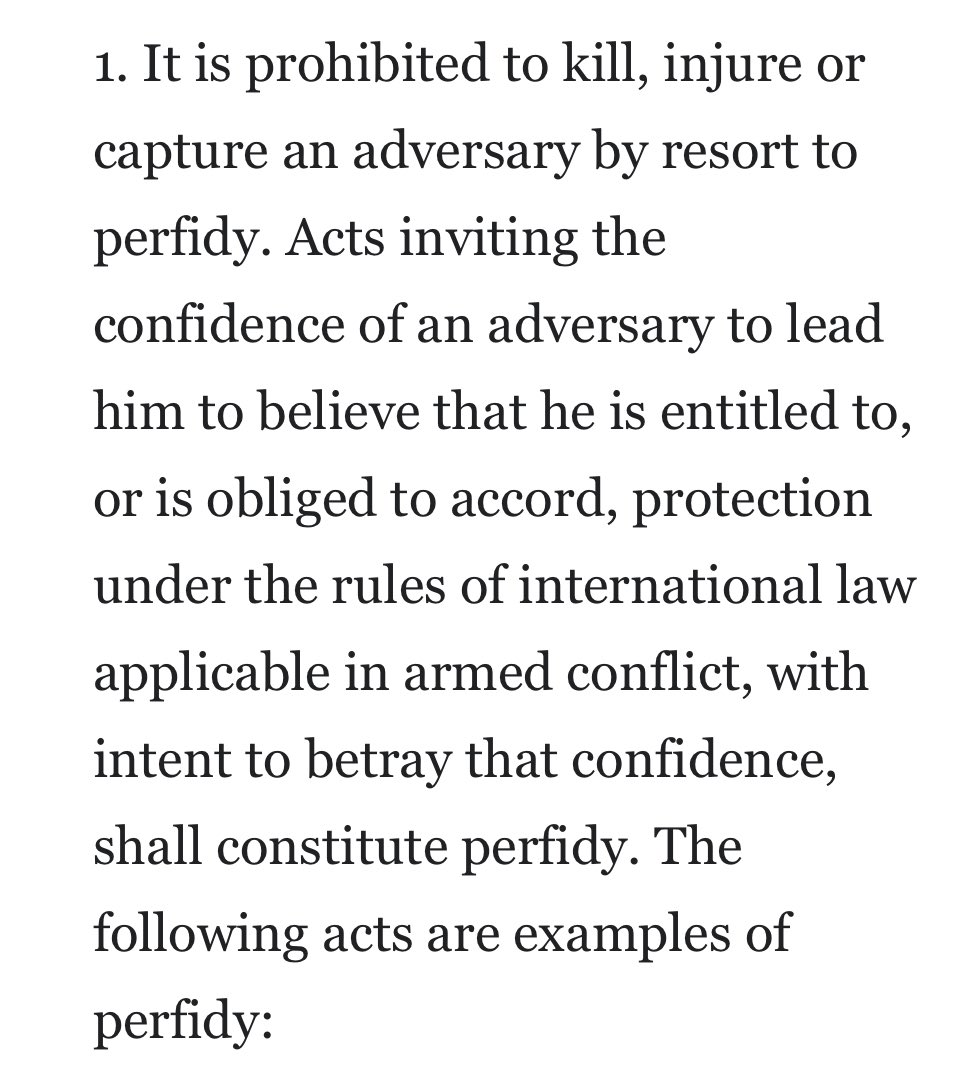 1. It is prohibited to kill, injure or capture an adversary by resort to perfidy. Acts inviting the confidence of an adversary to lead him to believe that he is entitled to, or is obliged to accord, protection under the rules of international law applicable in armed conflict, with intent to betray that confidence, shall constitute perfidy. The following acts are examples of perfidy: